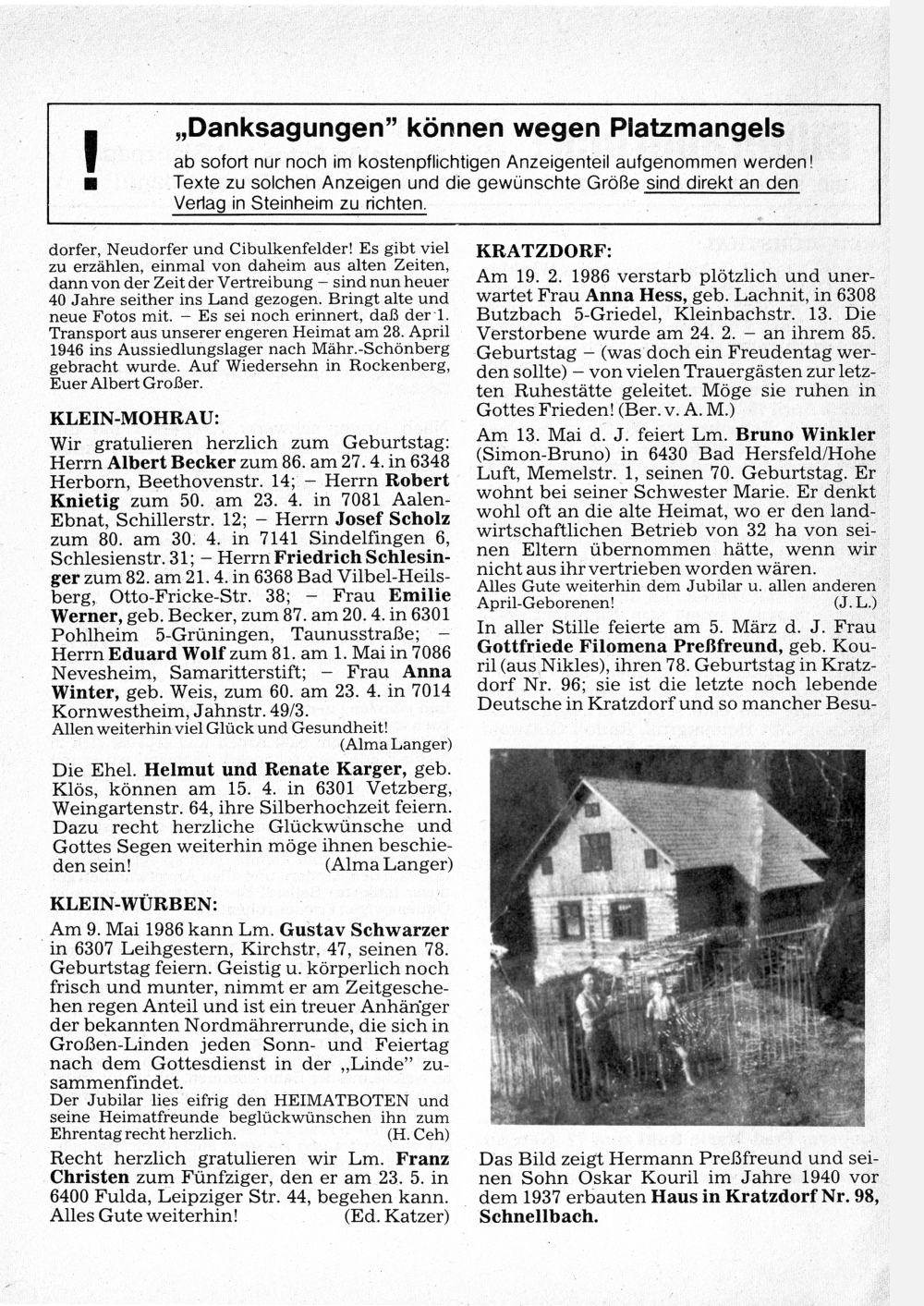 !

„Danksagungen" können wegen Platzmangels

ab sofort nur noch im kostenpflichtigen Anzeigenteil aufgenommen werden! Texte zu solchen Anzeigen und die gewünschte Größe sind direkt an den Verlag in Steinheim zu richten.

dorfer, Neudorfer und Cibulkenfelder! Es gibt viel zu erzählen, einmal von daheim aus alten Zeiten, dann von der Zeit der Vertreibung – sind nun heuer 40 Jahre seither ins Land gezogen. Bringt alte und neue Fotos mit. – Es sei noch erinnert, daß der 1. Transport aus unserer engeren Heimat am 28. April 1946 ins Aussiedlungslager nach Mähr.-Schönberg gebracht wurde. Auf Wiedersehn in Rockenberg, Euer Albert Großer.

KLEIN-MOHRAU:

Wir gratulieren herzlich zum Geburtstag: Herrn Albert Becker zum 86. am 27. 4. in 6348 Herborn, Beethovenstr. 14; – Herrn Robert Knietig zum 50. am 23. 4. in 7081 Aalen-Ebnat, Schillerstr. 12; – Herrn Josef Scholz zum 80. am 30. 4. in 7141 Sindelfingen 6, Schlesienstr. 31; – Herrn Friedrich Schlesinger zum 82. am 21. 4. in 6368 Bad Vilbel-Heilsberg, Otto-Fricke-Str. 38; – Frau Emilie Werner, geb. Becker, zum 87. am 20. 4. in 6301 Pohlheim 5-Grüningen, Taunusstraße; – Herrn Eduard Wolf zum 81. am 1. Mai in 7086 Nevesheim, Samaritterstift; – Frau Anna Winter, geb. Weis, zum 60. am 23. 4. in 7014 Kornwestheim, Jahnstr. 49/3.
Allen weiterhin viel Glück und Gesundheit! (Alma Langer)

Die Ehel. Helmut und Renate Karger, geb. Klös, können am 15. 4. in 6301 Vetzberg, Weingartenstr. 64, ihre Silberhochzeit feiern. Dazu recht herzliche Glückwünsche und Gottes Segen weiterhin möge ihnen beschieden sein! (Alma Langer)

KLEIN-WÜRBEN:

Am 9. Mai 1986 kann Lm. Gustav Schwarzer in 6307 Leihgestern, Kirchstr. 47, seinen 78. Geburtstag feiern. Geistig u. körperlich noch frisch und munter, nimmt er am Zeitgeschehen regen Anteil und ist ein treuer Anhänger der bekannten Nordmährerrunde, die sich in Großen-Linden jeden Sonn- und Feiertag nach dem Gottesdienst in der „Linde" zusammenfindet.
Der Jubilar lies eifrig den HEIMATBOTEN und seine Heimatfreunde beglückwünschen ihn zum Ehrentag recht herzlich. (H. Ceh)

Recht herzlich gratulieren wir Lm. Franz Christen zum Fünfziger, den er am 23. 5. in 6400 Fulda, Leipziger Str. 44, begehen kann. Alles Gute weiterhin! (Ed. Katzer)

KRATZDORF:

Am 19. 2. 1986 verstarb plötzlich und unerwartet Frau Anna Hess, geb. Lachnit, in 6308 Butzbach 5-Griedel, Kleinbachstr. 13. Die Verstorbene wurde am 24. 2. – an ihrem 85. Geburtstag – (was doch ein Freudentag werden sollte) – von vielen Trauergästen zur letzten Ruhestätte geleitet. Möge sie ruhen in Gottes Frieden! (Ber. v. A. M.)

Am 13. Mai d. J. feiert Lm. Bruno Winkler (Simon-Bruno) in 6430 Bad Hersfeld/Hohe Luft, Memelstr. 1, seinen 70. Geburtstag. Er wohnt bei seiner Schwester Marie. Er denkt wohl oft an die alte Heimat, wo er den landwirtschaftlichen Betrieb von 32 ha von seinen Eltern übernommen hätte, wenn wir nicht aus ihr vertrieben worden wären.
Alles Gute weiterhin dem Jubilar u. allen anderen April-Geborenen! (J. L.)

In aller Stille feierte am 5. März d. J. Frau Gottfriede Filomena Preßfreund, geb. Kouril (aus Nikles), ihren 78. Geburtstag in Kratzdorf Nr. 96; sie ist die letzte noch lebende Deutsche in Kratzdorf und so mancher Besu-

Das Bild zeigt Hermann Preßfreund und seinen Sohn Oskar Kouril im Jahre 1940 vor dem 1937 erbauten Haus in Kratzdorf Nr. 98, Schnellbach.